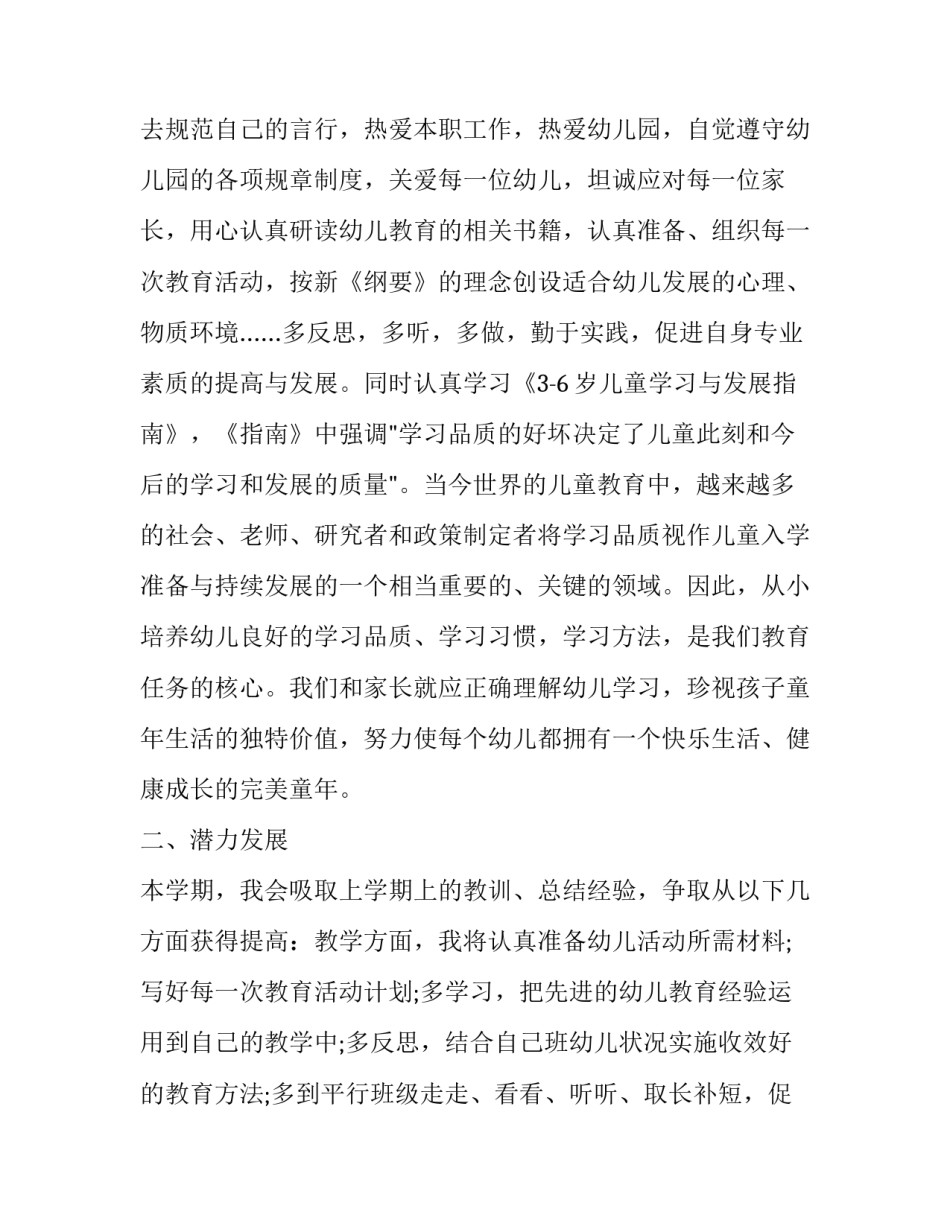 去规范自己的言行，热爱本职工作，热爱幼儿园，自觉遵守幼儿园的各项规章制度，关爱每一位幼儿，坦诚应对每一位家长，用心认真研读幼儿教育的相关书籍，认真准备、组织每一次教育活动，按新《纲要》的理念创设适合幼儿发展的心理、物质环境......多反思，多听，多做，勤于实践，促进自身专业素质的提高与发展。同时认真学习《3-6 岁儿童学习与发展指南》，《指南》中强调"学习品质的好坏决定了儿童此刻和今后的学习和发展的质量"。当今世界的儿童教育中，越来越多的社会、老师、研究者和政策制定者将学习品质视作儿童入学准备与持续发展的一个相当重要的、关键的领域。因此，从小培养幼儿良好的学习品质、学习习惯，学习方法，是我们教育任务的核心。我们和家长就应正确理解幼儿学习，珍视孩子童年生活的独特价值，努力使每个幼儿都拥有一个快乐生活、健康成长的完美童年。

二、潜力发展

本学期，我会吸取上学期上的教训、总结经验，争取从以下几方面获得提高：教学方面，我将认真准备幼儿活动所需材料;写好每一次教育活动计划;多学习，把先进的幼儿教育经验运用到自己的教学中;多反思，结合自己班幼儿状况实施收效好的教育方法;多到平行班级走走、看看、听听、取长补短，促